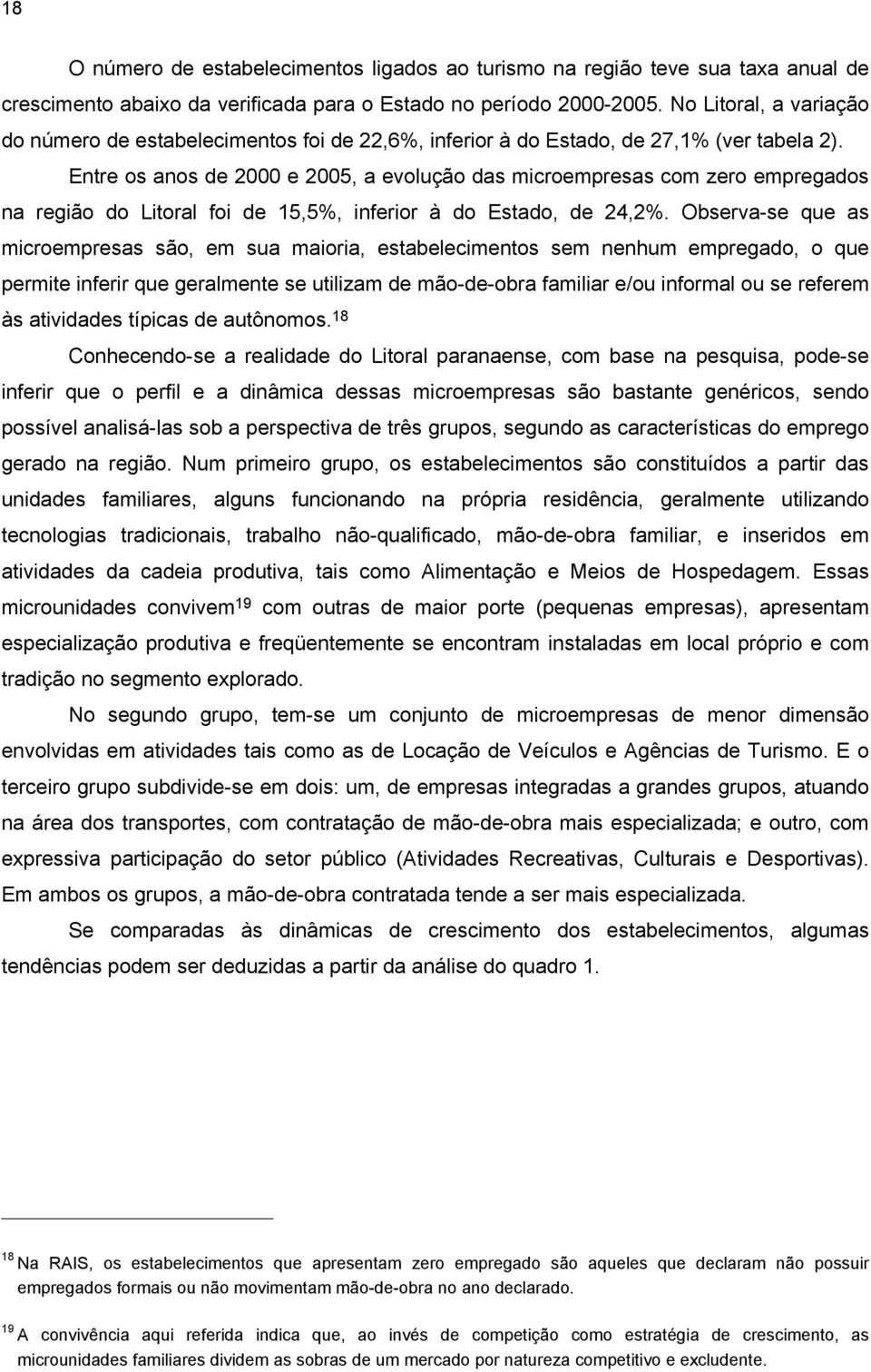 18

O número de estabelecimentos ligados ao turismo na região teve sua taxa anual de crescimento abaixo da verificada para o Estado no período 2000-2005. No Litoral, a variação do número de estabelecimentos foi de 22,6%, inferior à do Estado, de 27,1% (ver tabela 2).

Entre os anos de 2000 e 2005, a evolução das microempresas com zero empregados na região do Litoral foi de 15,5%, inferior à do Estado, de 24,2%. Observa-se que as microempresas são, em sua maioria, estabelecimentos sem nenhum empregado, o que permite inferir que geralmente se utilizam de mão-de-obra familiar e/ou informal ou se referem às atividades típicas de autônomos.$^{18}$

Conhecendo-se a realidade do Litoral paranaense, com base na pesquisa, pode-se inferir que o perfil e a dinâmica dessas microempresas são bastante genéricos, sendo possível analisá-las sob a perspectiva de três grupos, segundo as características do emprego gerado na região. Num primeiro grupo, os estabelecimentos são constituídos a partir das unidades familiares, alguns funcionando na própria residência, geralmente utilizando tecnologias tradicionais, trabalho não-qualificado, mão-de-obra familiar, e inseridos em atividades da cadeia produtiva, tais como Alimentação e Meios de Hospedagem. Essas microunidades convivem$^{19}$ com outras de maior porte (pequenas empresas), apresentam especialização produtiva e freqüentemente se encontram instaladas em local próprio e com tradição no segmento explorado.

No segundo grupo, tem-se um conjunto de microempresas de menor dimensão envolvidas em atividades tais como as de Locação de Veículos e Agências de Turismo. E o terceiro grupo subdivide-se em dois: um, de empresas integradas a grandes grupos, atuando na área dos transportes, com contratação de mão-de-obra mais especializada; e outro, com expressiva participação do setor público (Atividades Recreativas, Culturais e Desportivas). Em ambos os grupos, a mão-de-obra contratada tende a ser mais especializada.

Se comparadas às dinâmicas de crescimento dos estabelecimentos, algumas tendências podem ser deduzidas a partir da análise do quadro 1.

$^{18}$ Na RAIS, os estabelecimentos que apresentam zero empregado são aqueles que declaram não possuir empregados formais ou não movimentam mão-de-obra no ano declarado.

$^{19}$ A convivência aqui referida indica que, ao invés de competição como estratégia de crescimento, as microunidades familiares dividem as sobras de um mercado por natureza competitivo e excludente.